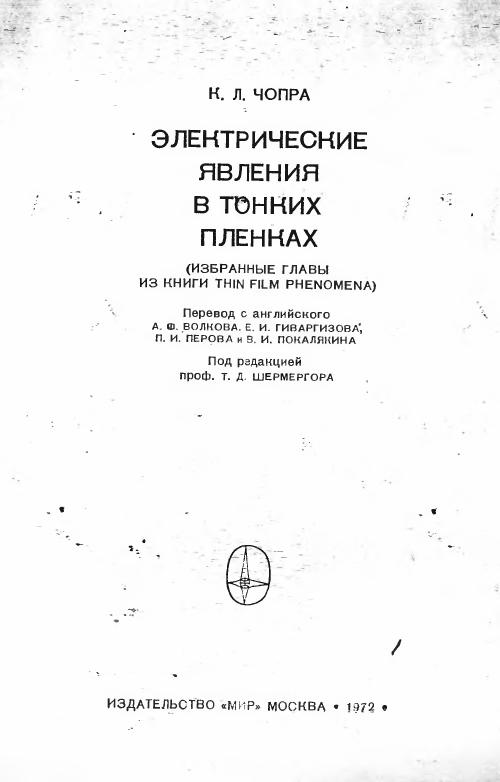 К. Л. ЧОПРА

ЭЛЕКТРИЧЕСКИЕ
ЯВЛЕНИЯ
В ТОНКИХ
ПЛЕНКАХ

(ИЗБРАННЫЕ ГЛАВЫ
ИЗ КНИГИ THIN FILM PHENOMENA)

Перевод с английского
А. Ф. ВОЛКОВА, Е. И. ГИВАРГИЗОВА,
П. И. ПЕРОВА и В. И. ПОКАЛЯКИНА

Под редакцией
проф. Т. Д. ШЕРМЕРГОРА

ИЗДАТЕЛЬСТВО «МИР» МОСКВА • 1972 •